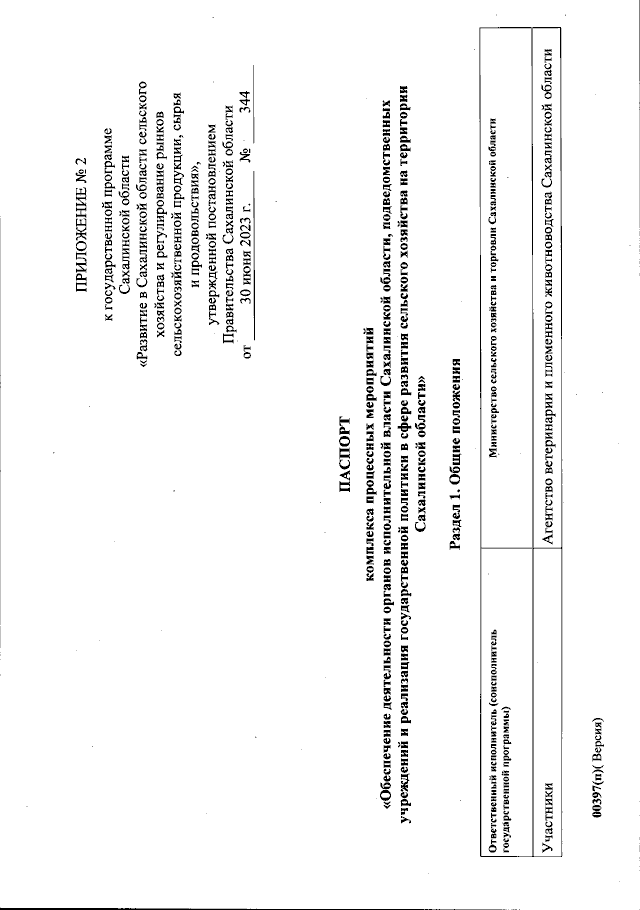 ПРИЛОЖЕНИЕ № 2

к государственной программе Сахалинской области «Развитие в Сахалинской области сельского хозяйства и регулирование рынков сельскохозяйственной продукции, сырья и продовольствия», утвержденной постановлением Правительства Сахалинской области от 30 июня 2023 г. № 344

ПАСПОРТ
комплекса процессных мероприятий
«Обеспечение деятельности органов исполнительной власти Сахалинской области, подведомственных учреждений и реализация государственной политики в сфере развития сельского хозяйства на территории Сахалинской области»

Раздел 1. Общие положения

| Ответственный исполнитель (соисполнитель государственной программы) | Министерство сельского хозяйства и торговли Сахалинской области |
|---|---|
| Участники | Агентство ветеринарии и племенного животноводства Сахалинской области |

00397(п)( Версия)